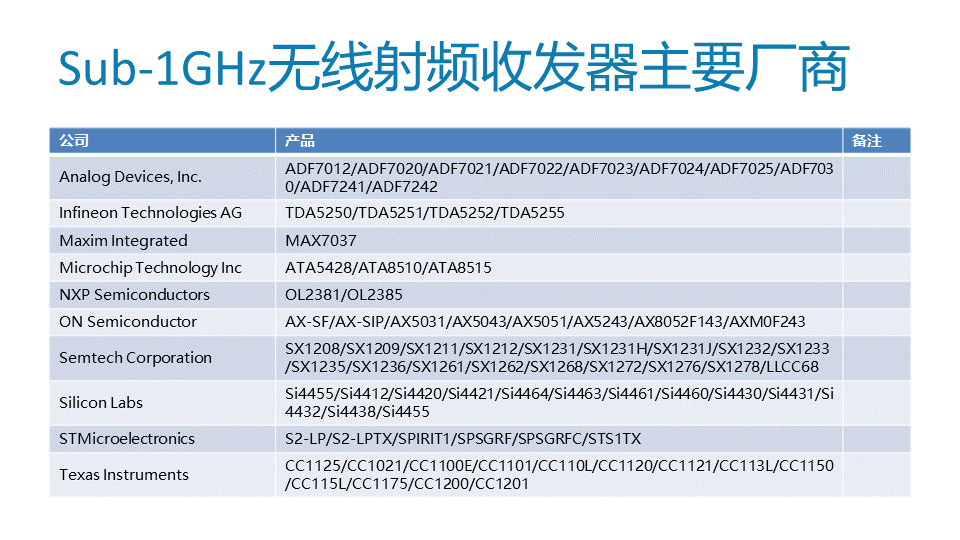 Sub-1GHz无线射频收发器主要厂商

| 公司 | 产品 | 备注 |
|---|---|---|
| Analog Devices, Inc. | ADF7012/ADF7020/ADF7021/ADF7022/ADF7023/ADF7024/ADF7025/ADF7030/ADF7241/ADF7242 | |
| Infineon Technologies AG | TDA5250/TDA5251/TDA5252/TDA5255 | |
| Maxim Integrated | MAX7037 | |
| Microchip Technology Inc | ATA5428/ATA8510/ATA8515 | |
| NXP Semiconductors | OL2381/OL2385 | |
| ON Semiconductor | AX-SF/AX-SIP/AX5031/AX5043/AX5051/AX5243/AX8052F143/AXM0F243 | |
| Semtech Corporation | SX1208/SX1209/SX1211/SX1212/SX1231/SX1231H/SX1231J/SX1232/SX1233/SX1235/SX1236/SX1261/SX1262/SX1268/SX1272/SX1276/SX1278/LLCC68 | |
| Silicon Labs | Si4455/Si4412/Si4420/Si4421/Si4464/Si4463/Si4461/Si4460/Si4430/Si4431/Si4432/Si4438/Si4455 | |
| STMicroelectronics | S2-LP/S2-LPTX/SPIRIT1/SPSGRF/SPSGRFC/STS1TX | |
| Texas Instruments | CC1125/CC1021/CC1100E/CC1101/CC110L/CC1120/CC1121/CC113L/CC1150/CC115L/CC1175/CC1200/CC1201 | |